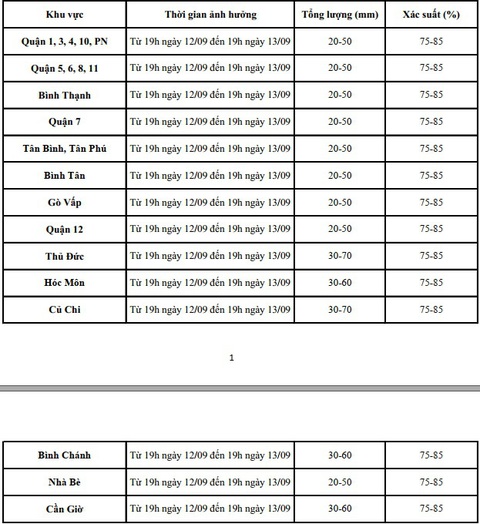 | Khu vực | Thời gian ảnh hưởng | Tổng lượng (mm) | Xác suất (%) |
|---|---|---|---|
| Quận 1, 3, 4, 10, PN | Từ 19h ngày 12/09 đến 19h ngày 13/09 | 20-50 | 75-85 |
| Quận 5, 6, 8, 11 | Từ 19h ngày 12/09 đến 19h ngày 13/09 | 20-50 | 75-85 |
| Bình Thạnh | Từ 19h ngày 12/09 đến 19h ngày 13/09 | 20-50 | 75-85 |
| Quận 7 | Từ 19h ngày 12/09 đến 19h ngày 13/09 | 20-50 | 75-85 |
| Tân Bình, Tân Phú | Từ 19h ngày 12/09 đến 19h ngày 13/09 | 20-50 | 75-85 |
| Bình Tân | Từ 19h ngày 12/09 đến 19h ngày 13/09 | 20-50 | 75-85 |
| Gò Vấp | Từ 19h ngày 12/09 đến 19h ngày 13/09 | 20-50 | 75-85 |
| Quận 12 | Từ 19h ngày 12/09 đến 19h ngày 13/09 | 20-50 | 75-85 |
| Thủ Đức | Từ 19h ngày 12/09 đến 19h ngày 13/09 | 30-70 | 75-85 |
| Hóc Môn | Từ 19h ngày 12/09 đến 19h ngày 13/09 | 30-60 | 75-85 |
| Củ Chi | Từ 19h ngày 12/09 đến 19h ngày 13/09 | 30-70 | 75-85 |

1

| Bình Chánh | Từ 19h ngày 12/09 đến 19h ngày 13/09 | 30-60 | 75-85 |
|---|---|---|---|
| Nhà Bè | Từ 19h ngày 12/09 đến 19h ngày 13/09 | 20-50 | 75-85 |
| Cần Giờ | Từ 19h ngày 12/09 đến 19h ngày 13/09 | 30-60 | 75-85 |